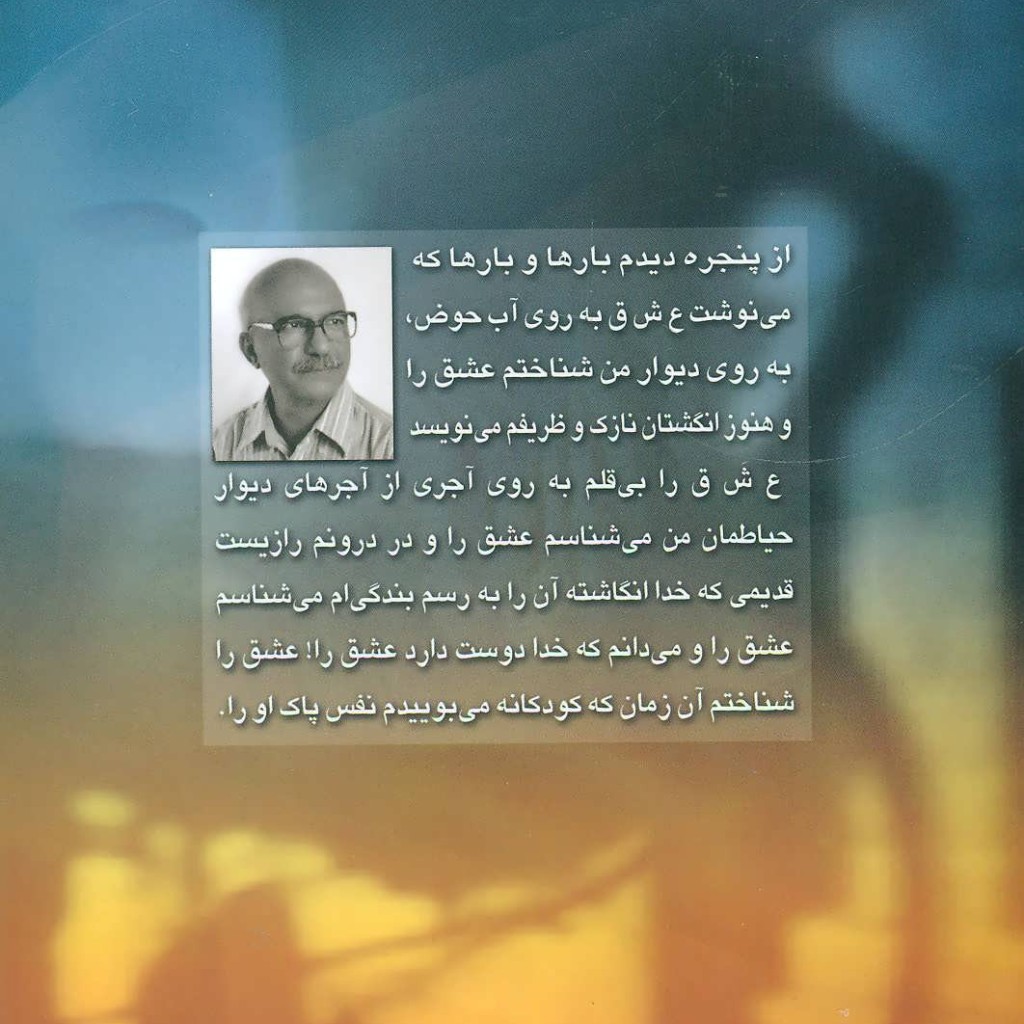 از پنجره دیدم بارها و بارها که می‌نوشت ع ش ق به روی آب حوض، به روی دیوار من شناختم عشق را و هنوز انگشتان نازک و ظریفم می‌نویسد ع ش ق را بی‌قلم به روی آجری از آجرهای دیوار حیاطمان من می‌شناسم عشق را و در درونم رازیست قدیمی که خدا انگاشته آن را به رسم بندگی‌ام می‌شناسم عشق را و می‌دانم که خدا دوست دارد عشق را! عشق را شناختم آن زمان که کودکانه می‌بوییدم نفس پاک او را.